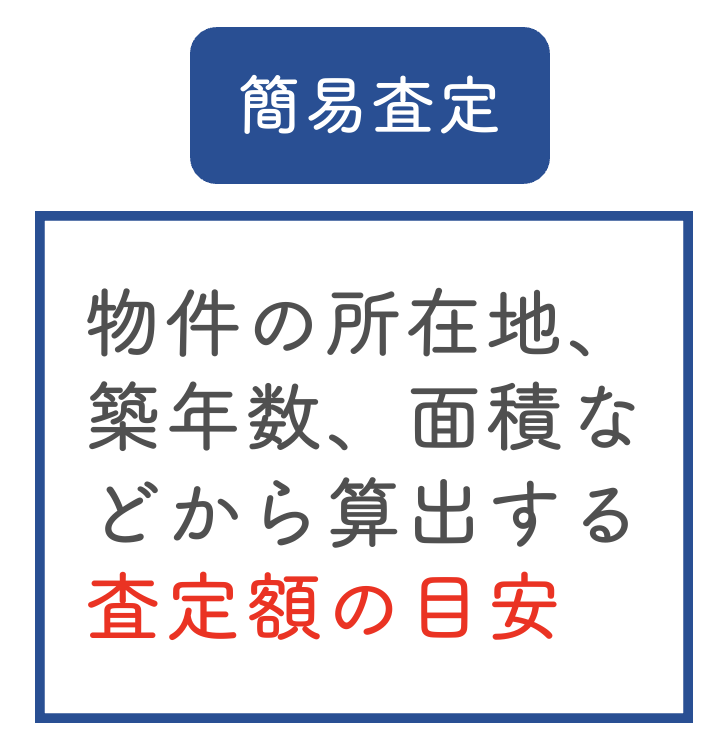 簡易査定

物件の所在地、築年数、面積などから算出する査定額の目安